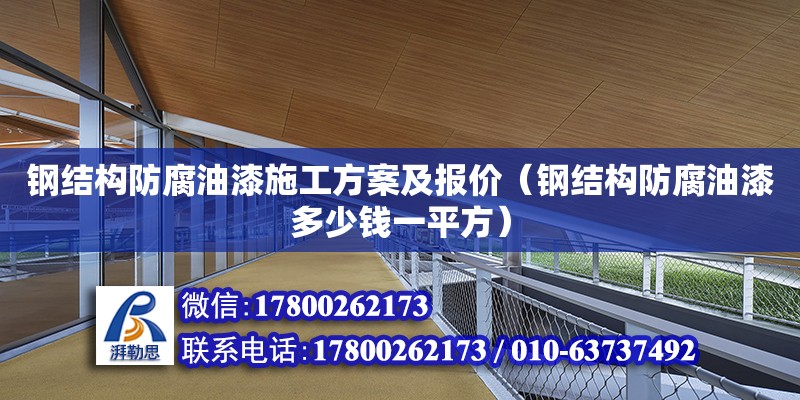 钢结构防腐油漆施工方案及报价（钢结构防腐油漆多少钱一平方）

湃勒思

微信:17800262173

联系电话:17800262173 / 010-63737492